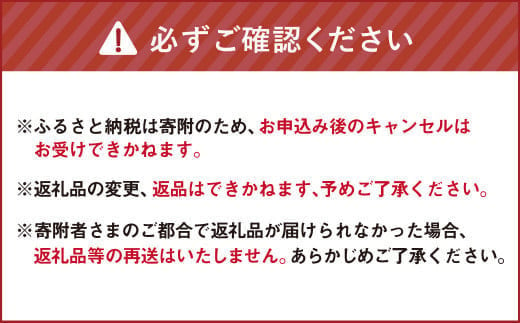 必ずご確認ください

※ふるさと納税は寄附のため、お申込み後のキャンセルはお受けできかねます。

※返礼品の変更、返品はできかねます、予めご了承ください。

※寄附者さまのご都合で返礼品が届けられなかった場合、返礼品等の再送はいたしません。あらかじめご了承ください。